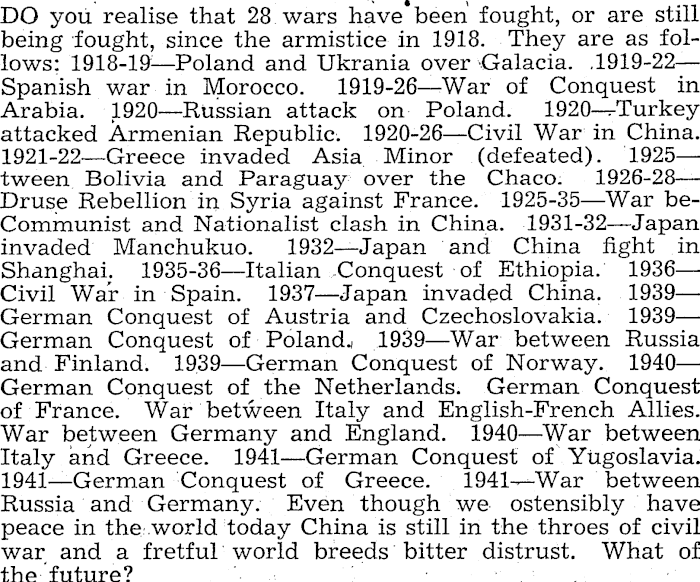 DO you realise that 28 wars have been fought, or are still being fought, since the armistice in 1918. They are as follows: 1918-19—Poland and Ukrania over Galacia. 1919-22—Spanish war in Morocco. 1919-26—War of Conquest in Arabia. 1920—Russian attack on Poland. 1920—Turkey attacked Armenian Republic. 1920-26—Civil War in China. 1921-22—Greece invaded Asia Minor (defeated). 1925—tween Bolivia and Paraguay over the Chaco. 1926-28—Druse Rebellion in Syria against France. 1925-35—War be-Communist and Nationalist clash in China. 1931-32—Japan invaded Manchukuo. 1932—Japan and China fight in Shanghai. 1935-36—Italian Conquest of Ethiopia. 1936—Civil War in Spain. 1937—Japan invaded China. 1939—German Conquest of Austria and Czechoslovakia. 1939—German Conquest of Poland. 1939—War between Russia and Finland. 1939—German Conquest of Norway. 1940—German Conquest of the Netherlands. German Conquest of France. War between Italy and English-French Allies. War between Germany and England. 1940—War between Italy and Greece. 1941—German Conquest of Yugoslavia. 1941—German Conquest of Greece. 1941—War between Russia and Germany. Even though we ostensibly have peace in the world today China is still in the throes of civil war and a fretful world breeds bitter distrust. What of the future?